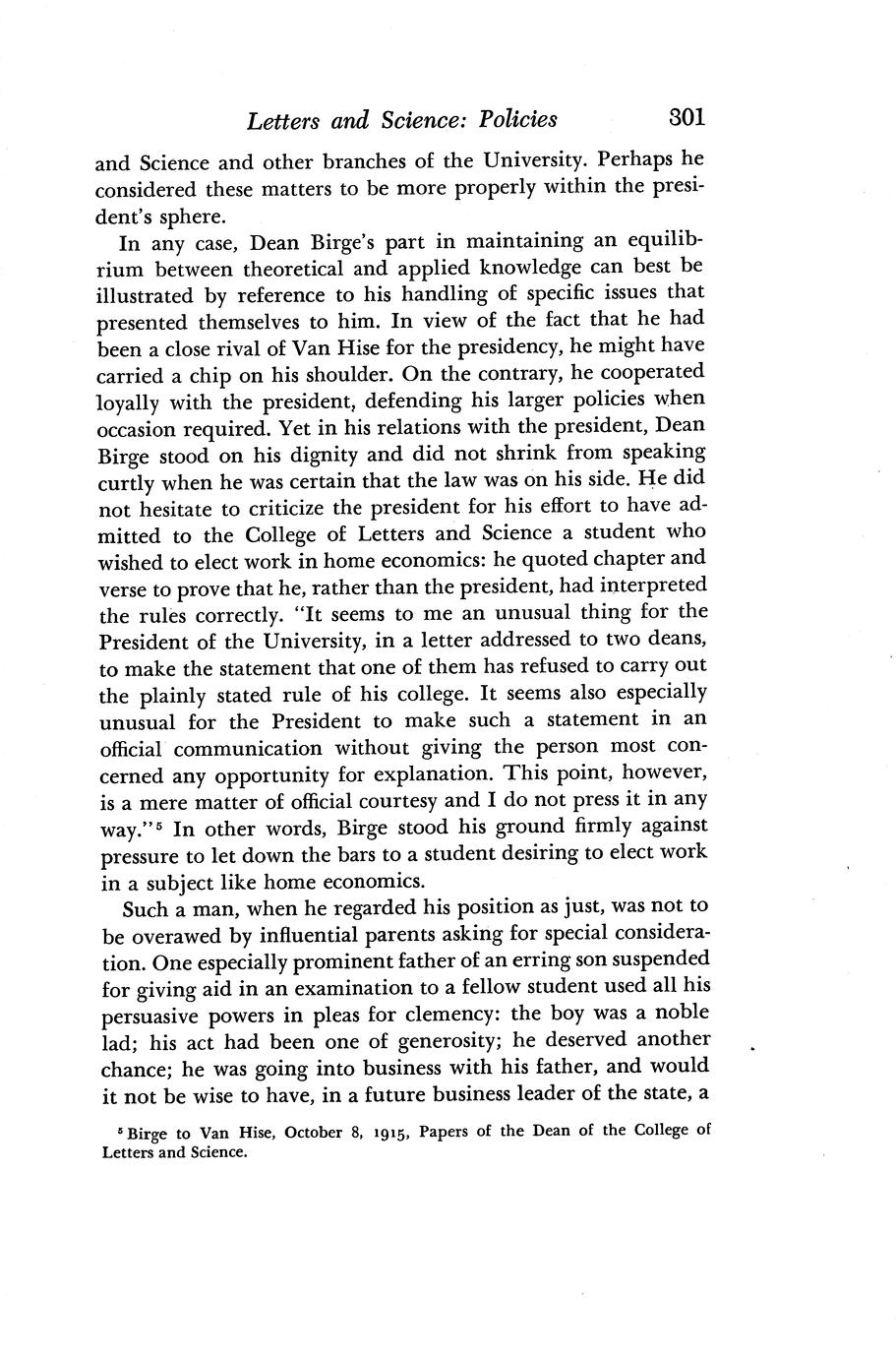 Letters and Science: Policies 301

and Science and other branches of the University. Perhaps he considered these matters to be more properly within the president's sphere.

In any case, Dean Birge's part in maintaining an equilibrium between theoretical and applied knowledge can best be illustrated by reference to his handling of specific issues that presented themselves to him. In view of the fact that he had been a close rival of Van Hise for the presidency, he might have carried a chip on his shoulder. On the contrary, he cooperated loyally with the president, defending his larger policies when occasion required. Yet in his relations with the president, Dean Birge stood on his dignity and did not shrink from speaking curtly when he was certain that the law was on his side. He did not hesitate to criticize the president for his effort to have admitted to the College of Letters and Science a student who wished to elect work in home economics: he quoted chapter and verse to prove that he, rather than the president, had interpreted the rules correctly. "It seems to me an unusual thing for the President of the University, in a letter addressed to two deans, to make the statement that one of them has refused to carry out the plainly stated rule of his college. It seems also especially unusual for the President to make such a statement in an official communication without giving the person most concerned any opportunity for explanation. This point, however, is a mere matter of official courtesy and I do not press it in any way."$^5$ In other words, Birge stood his ground firmly against pressure to let down the bars to a student desiring to elect work in a subject like home economics.

Such a man, when he regarded his position as just, was not to be overawed by influential parents asking for special consideration. One especially prominent father of an erring son suspended for giving aid in an examination to a fellow student used all his persuasive powers in pleas for clemency: the boy was a noble lad; his act had been one of generosity; he deserved another chance; he was going into business with his father, and would it not be wise to have, in a future business leader of the state, a

$^5$ Birge to Van Hise, October 8, 1915, Papers of the Dean of the College of Letters and Science.